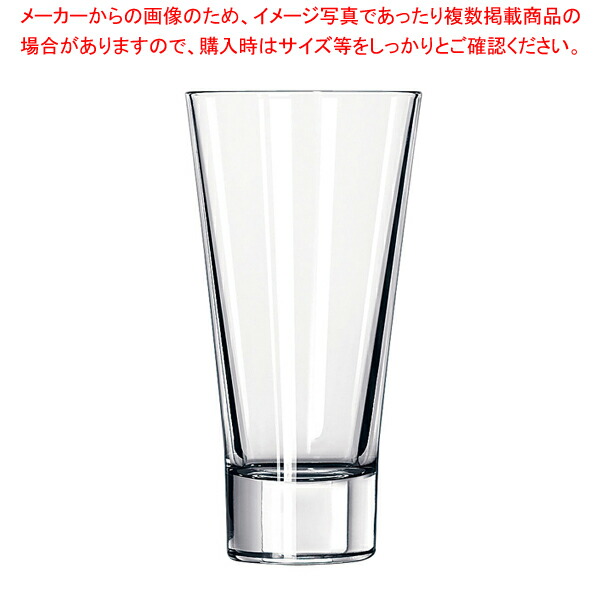 メーカーからの画像のため、イメージ写真であったり複数掲載商品の場合がありますので、購入時はサイズ等をしっかりとご確認ください。